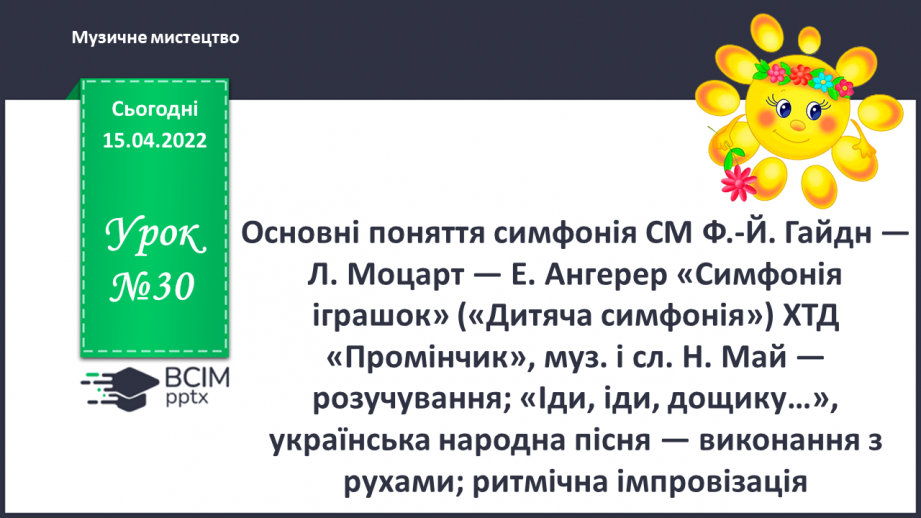 Музичне мистецтво

Сьогодні
15.04.2022

Урок
№30

ВСІМ
pptx

Основні поняття симфонія СМ Ф.-Й. Гайдн — Л. Моцарт — Е. Ангерер «Симфонія іграшок» («Дитяча симфонія») ХТД «Промінчик», муз. і сл. Н. Май — розучування; «Іди, іди, дощику…», українська народна пісня — виконання з рухами; ритмічна імпровізація